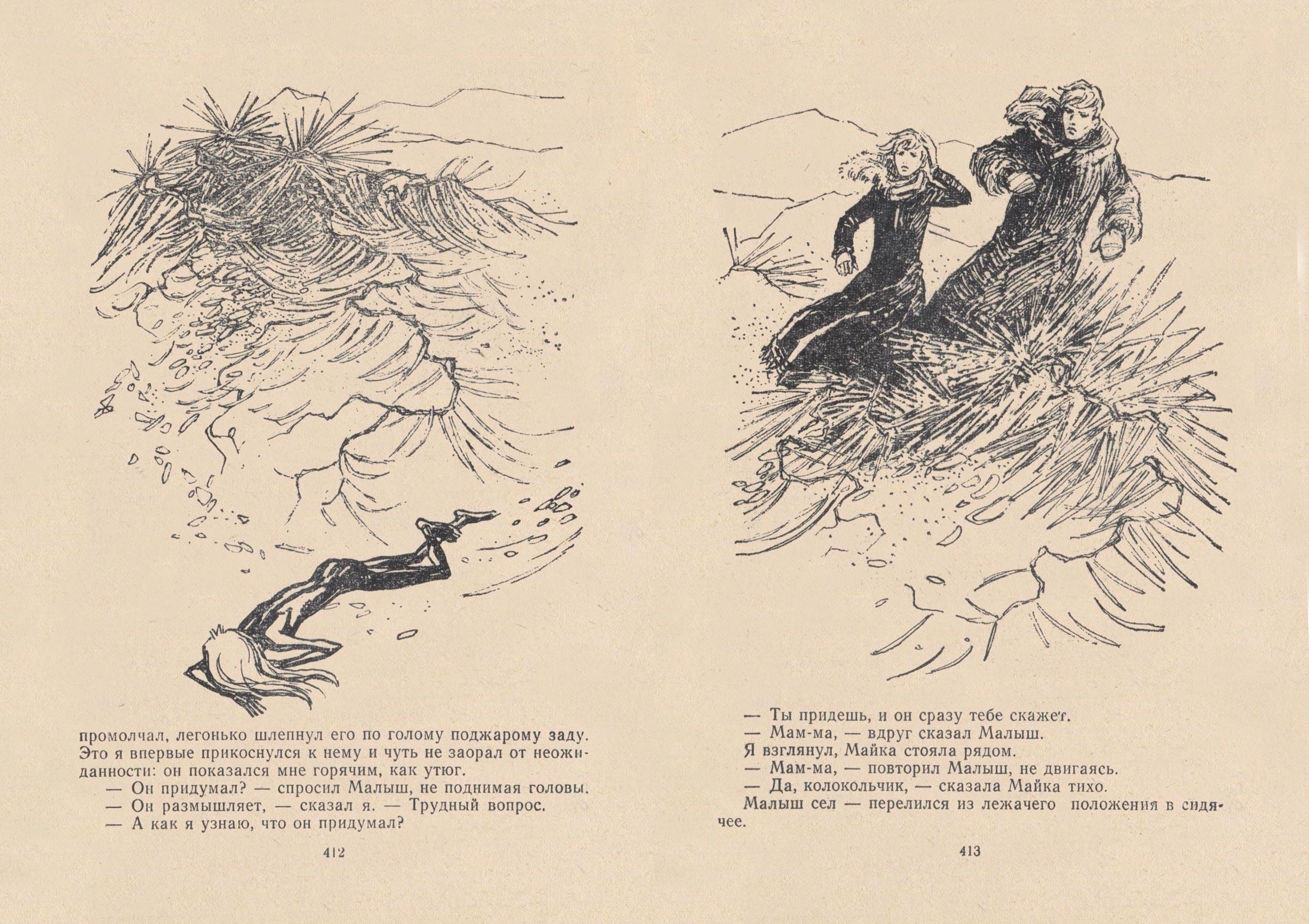 промолчал, легонько шлепнул его по голому поджарому заду. Это я впервые прикоснулся к нему и чуть не заорал от неожиданности: он показался мне горячим, как утюг.
— Он придумал? — спросил Малыш, не поднимая головы.
— Он размышляет, — сказал я. — Трудный вопрос.
— А как я узнаю, что он придумал?

412

— Ты придешь, и он сразу тебе скажет.
— Мам-ма, — вдруг сказал Малыш.
Я взглянул, Майка стояла рядом.
— Мам-ма, — повторил Малыш, не двигаясь.
— Да, колокольчик, — сказала Майка тихо.
Малыш сел — перелился из лежачего положения в сидячее.

413